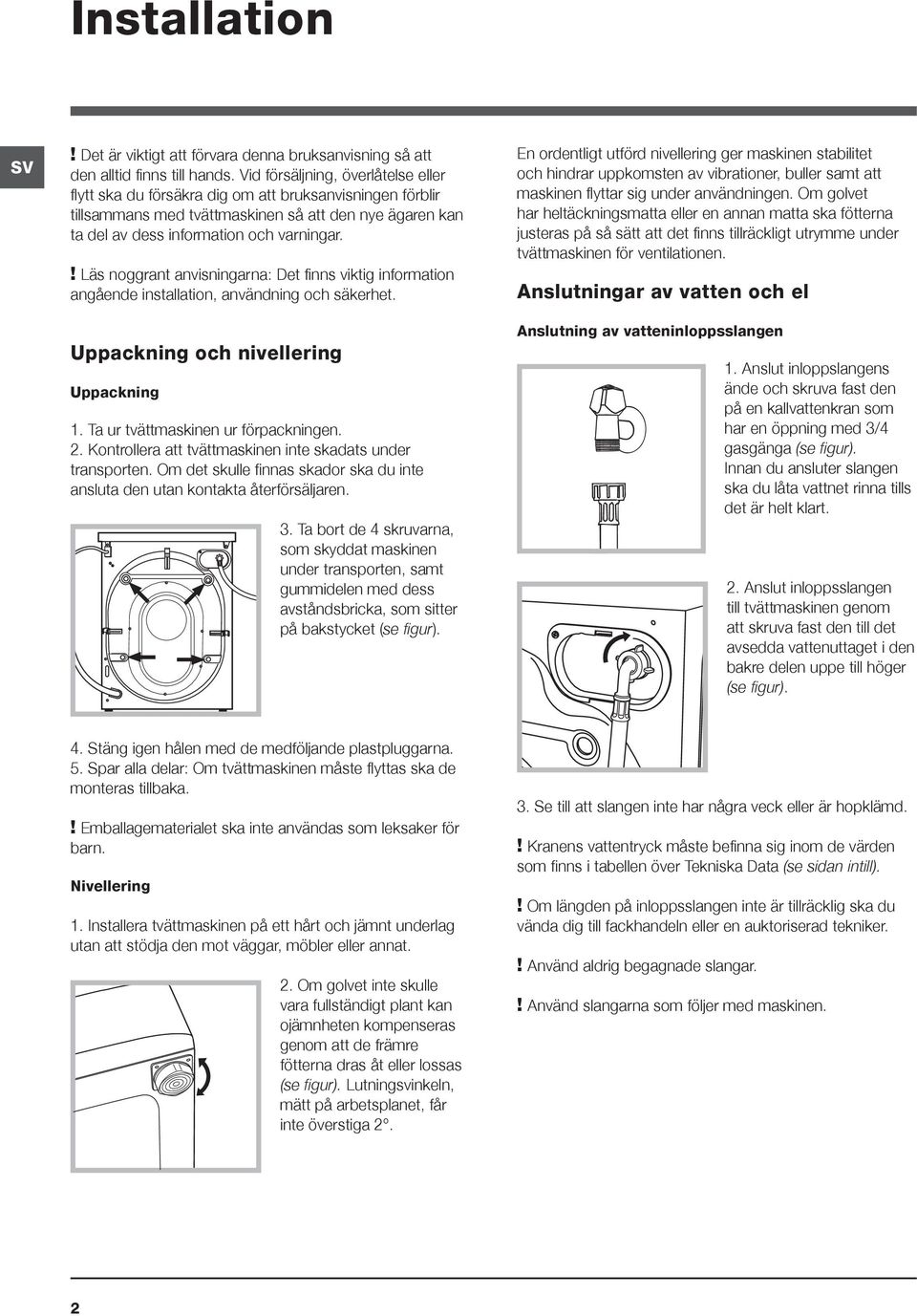 Installation

SV

! Det är viktigt att förvara denna bruksanvisning så att den alltid finns till hands. Vid försäljning, överlåtelse eller flytt ska du försäkra dig om att bruksanvisningen förblir tillsammans med tvättmaskinen så att den nye ägaren kan ta del av dess information och varningar.

! Läs noggrant anvisningarna: Det finns viktig information angående installation, användning och säkerhet.

Uppackning och nivellering

Uppackning

1. Ta ur tvättmaskinen ur förpackningen.
2. Kontrollera att tvättmaskinen inte skadats under transporten. Om det skulle finnas skador ska du inte ansluta den utan kontakta återförsäljaren.

3. Ta bort de 4 skruvarna, som skyddat maskinen under transporten, samt gummidelen med dess avståndsbricka, som sitter på bakstycket (se figur).

4. Stäng igen hålen med de medföljande plastpluggarna.
5. Spar alla delar: Om tvättmaskinen måste flyttas ska de monteras tillbaka.

! Emballagematerialet ska inte användas som leksaker för barn.

Nivellering

1. Installera tvättmaskinen på ett hårt och jämnt underlag utan att stödja den mot väggar, möbler eller annat.

2. Om golvet inte skulle vara fullständigt plant kan ojämnheten kompenseras genom att de främre fötterna dras åt eller lossas (se figur). Lutningsvinkeln, mätt på arbetsplanet, får inte överstiga 2°.

En ordentligt utförd nivellering ger maskinen stabilitet och hindrar uppkomsten av vibrationer, buller samt att maskinen flyttar sig under användningen. Om golvet har heltäckningsmatta eller en annan matta ska fötterna justeras på så sätt att det finns tillräckligt utrymme under tvättmaskinen för ventilationen.

Anslutningar av vatten och el

Anslutning av vatteninloppsslangen

1. Anslut inloppslangens ände och skruva fast den på en kallvattenkran som har en öppning med 3/4 gasgänga (se figur). Innan du ansluter slangen ska du låta vattnet rinna tills det är helt klart.

2. Anslut inloppsslangen till tvättmaskinen genom att skruva fast den till det avsedda vattenuttaget i den bakre delen uppe till höger (se figur).

3. Se till att slangen inte har några veck eller är hopklämd.

! Kranens vattentryck måste befinna sig inom de värden som finns i tabellen över Tekniska Data (se sidan intill).

! Om längden på inloppsslangen inte är tillräcklig ska du vända dig till fackhandeln eller en auktoriserad tekniker.

! Använd aldrig begagnade slangar.

! Använd slangarna som följer med maskinen.

2